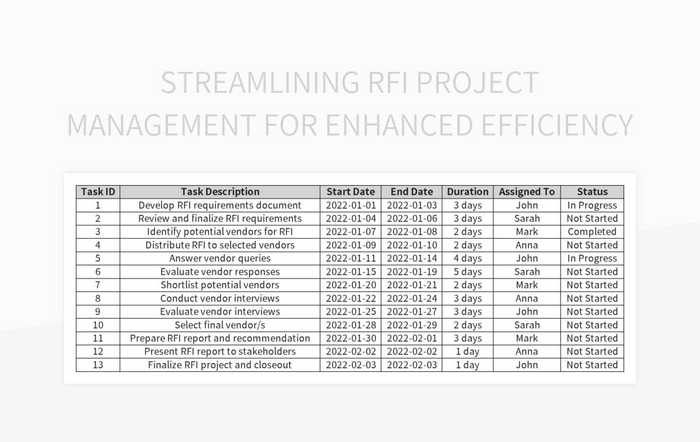 STREAMLINING RFI PROJECT MANAGEMENT FOR ENHANCED EFFICIENCY

| Task ID | Task Description | Start Date | End Date | Duration | Assigned To | Status |
|---|---|---|---|---|---|---|
| 1 | Develop RFI requirements document | 2022-01-01 | 2022-01-03 | 3 days | John | In Progress |
| 2 | Review and finalize RFI requirements | 2022-01-04 | 2022-01-06 | 3 days | Sarah | Not Started |
| 3 | Identify potential vendors for RFI | 2022-01-07 | 2022-01-08 | 2 days | Mark | Completed |
| 4 | Distribute RFI to selected vendors | 2022-01-09 | 2022-01-10 | 2 days | Anna | Not Started |
| 5 | Answer vendor queries | 2022-01-11 | 2022-01-14 | 4 days | John | In Progress |
| 6 | Evaluate vendor responses | 2022-01-15 | 2022-01-19 | 5 days | Sarah | Not Started |
| 7 | Shortlist potential vendors | 2022-01-20 | 2022-01-21 | 2 days | Mark | Not Started |
| 8 | Conduct vendor interviews | 2022-01-22 | 2022-01-24 | 3 days | Anna | Not Started |
| 9 | Evaluate vendor interviews | 2022-01-25 | 2022-01-27 | 3 days | John | Not Started |
| 10 | Select final vendor/s | 2022-01-28 | 2022-01-29 | 2 days | Sarah | Not Started |
| 11 | Prepare RFI report and recommendation | 2022-01-30 | 2022-02-01 | 3 days | Mark | Not Started |
| 12 | Present RFI report to stakeholders | 2022-02-02 | 2022-02-02 | 1 day | Anna | Not Started |
| 13 | Finalize RFI project and closeout | 2022-02-03 | 2022-02-03 | 1 day | John | Not Started |